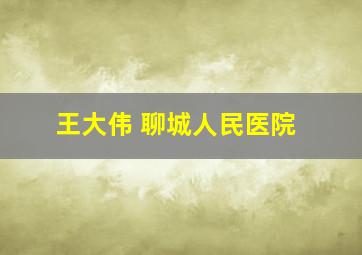 王大伟 聊城人民医院